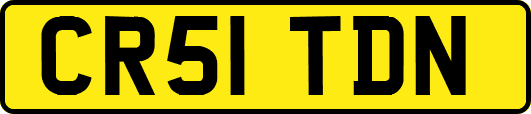 CR51 TDN